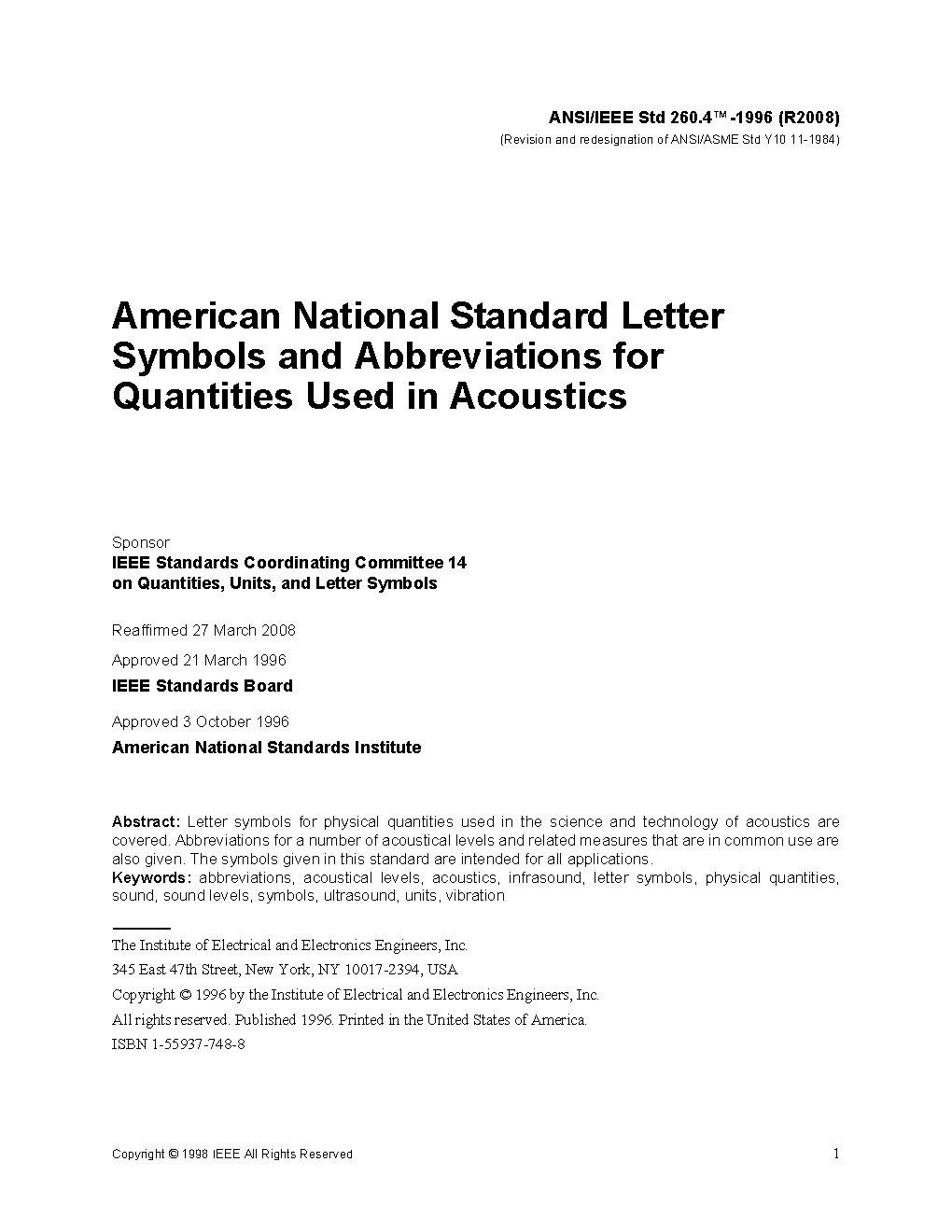 ANSI/IEEE Std 260.4™-1996 (R2008)
(Revision and redesignation of ANSI/ASME Std Y10 11-1984)

American National Standard Letter Symbols and Abbreviations for Quantities Used in Acoustics

Sponsor
IEEE Standards Coordinating Committee 14 on Quantities, Units, and Letter Symbols

Reaffirmed 27 March 2008

Approved 21 March 1996

IEEE Standards Board

Approved 3 October 1996

American National Standards Institute

Abstract: Letter symbols for physical quantities used in the science and technology of acoustics are covered. Abbreviations for a number of acoustical levels and related measures that are in common use are also given. The symbols given in this standard are intended for all applications.
Keywords: abbreviations, acoustical levels, acoustics, infrasound, letter symbols, physical quantities, sound, sound levels, symbols, ultrasound, units, vibration

The Institute of Electrical and Electronics Engineers, Inc.
345 East 47th Street, New York, NY 10017-2394, USA

Copyright © 1996 by the Institute of Electrical and Electronics Engineers, Inc.

All rights reserved. Published 1996. Printed in the United States of America.

ISBN 1-55937-748-8

Copyright © 1998 IEEE All Rights Reserved

1